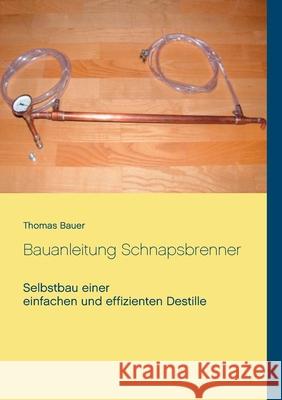 Thomas Bauer

Bauanleitung Schnapsbrenner

Selbstbau einer
einfachen und effizienten Destille

Kraina Książek